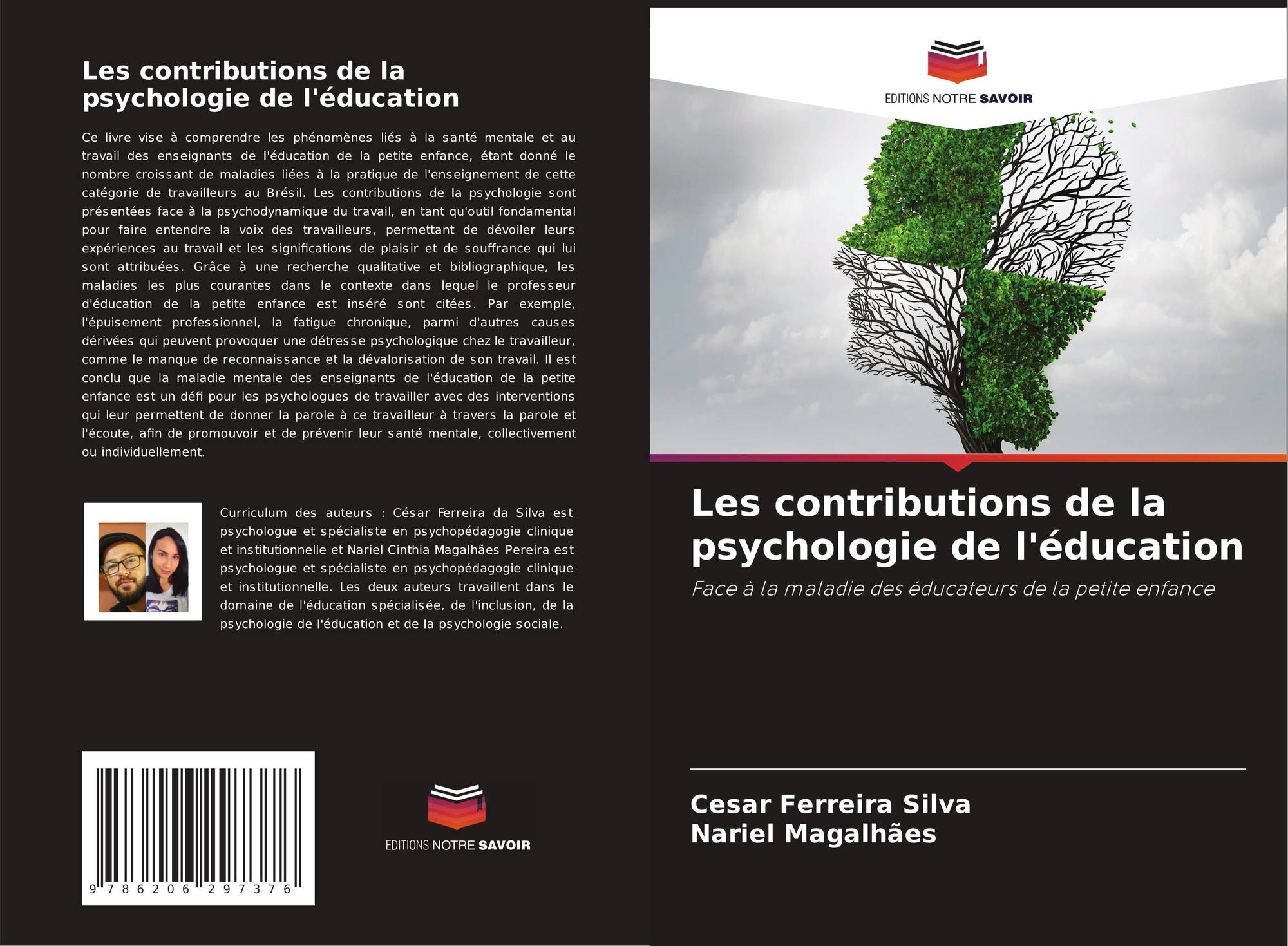 Les contributions de la psychologie de l'éducation

Ce livre vise à comprendre les phénomènes liés à la santé mentale et au travail des enseignants de l'éducation de la petite enfance, étant donné le nombre croissant de maladies liées à la pratique de l'enseignement de cette catégorie de travailleurs au Brésil. Les contributions de la psychologie sont présentées face à la psychodynamique du travail, en tant qu'outil fondamental pour faire entendre la voix des travailleurs, permettant de dévoiler leurs expériences au travail et les significations de plaisir et de souffrance qui lui sont attribuées. Grâce à une recherche qualitative et bibliographique, les maladies les plus courantes dans le contexte dans lequel le professeur d'éducation de la petite enfance est inséré sont citées. Par exemple, l'épuisement professionnel, la fatigue chronique, parmi d'autres causes dérivées qui peuvent provoquer une détresse psychologique chez le travailleur, comme le manque de reconnaissance et la dévalorisation de son travail. Il est conclu que la maladie mentale des enseignants de l'éducation de la petite enfance est un défi pour les psychologues de travailler avec des interventions qui leur permettent de donner la parole à ce travailleur à travers la parole et l'écoute, afin de promouvoir et de prévenir leur santé mentale, collectivement ou individuellement.

Curriculum des auteurs : César Ferreira da Silva est psychologue et spécialiste en psychopédagogie clinique et institutionnelle et Nariel Cinthia Magalhães Pereira est psychologue et spécialiste en psychopédagogie clinique et institutionnelle. Les deux auteurs travaillent dans le domaine de l'éducation spécialisée, de l'inclusion, de la psychologie de l'éducation et de la psychologie sociale.

9 786206 297376

EDITIONS NOTRE SAVOIR

EDITIONS NOTRE SAVOIR

Les contributions de la psychologie de l'éducation

Face à la maladie des éducateurs de la petite enfance

Cesar Ferreira Silva
Nariel Magalhães